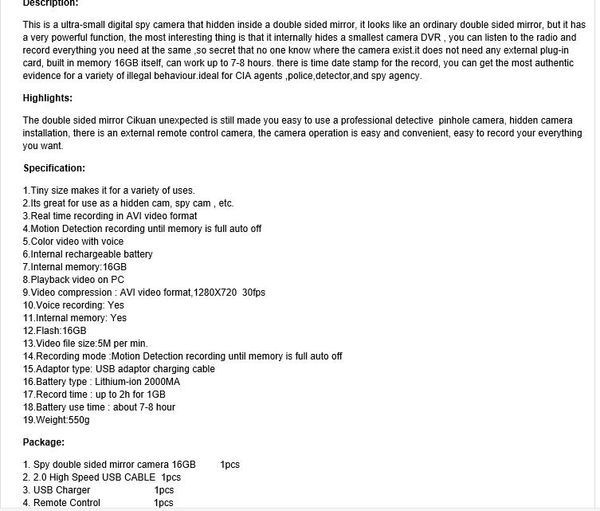 Description:

This is a ultra-small digital spy camera that hidden inside a double sided mirror, it looks like an ordinary double sided mirror, but it has a very powerful function, the most interesting thing is that it internally hides a smallest camera DVR , you can listen to the radio and record everything you need at the same ,so secret that no one know where the camera exist.it does not need any external plug-in card, built in memory 16GB itself, can work up to 7-8 hours. there is time date stamp for the record, you can get the most authentic evidence for a variety of illegal behaviour.ideal for CIA agents ,police,detector,and spy agency.

Highlights:

The double sided mirror Cikuan unexpected is still made you easy to use a professional detective pinhole camera, hidden camera installation, there is an external remote control camera, the camera operation is easy and convenient, easy to record your everything you want.

Specification:

1.Tiny size makes it for a variety of uses.
2.Its great for use as a hidden cam, spy cam , etc.
3.Real time recording in AVI video format
4.Motion Detection recording until memory is full auto off
5.Color video with voice
6.Internal rechargeable battery
7.Internal memory:16GB
8.Playback video on PC
9.Video compression : AVI video format,1280X720 30fps
10.Voice recording: Yes
11.Internal memory: Yes
12.Flash:16GB
13.Video file size:5M per min.
14.Recording mode :Motion Detection recording until memory is full auto off
15.Adaptor type: USB adaptor charging cable
16.Battery type : Lithium-ion 2000MA
17.Record time : up to 2h for 1GB
18.Battery use time : about 7-8 hour
19.Weight:550g

Package:

1. Spy double sided mirror camera 16GB 1pcs
2. 2.0 High Speed USB CABLE 1pcs
3. USB Charger 1pcs
4. Remote Control 1pcs